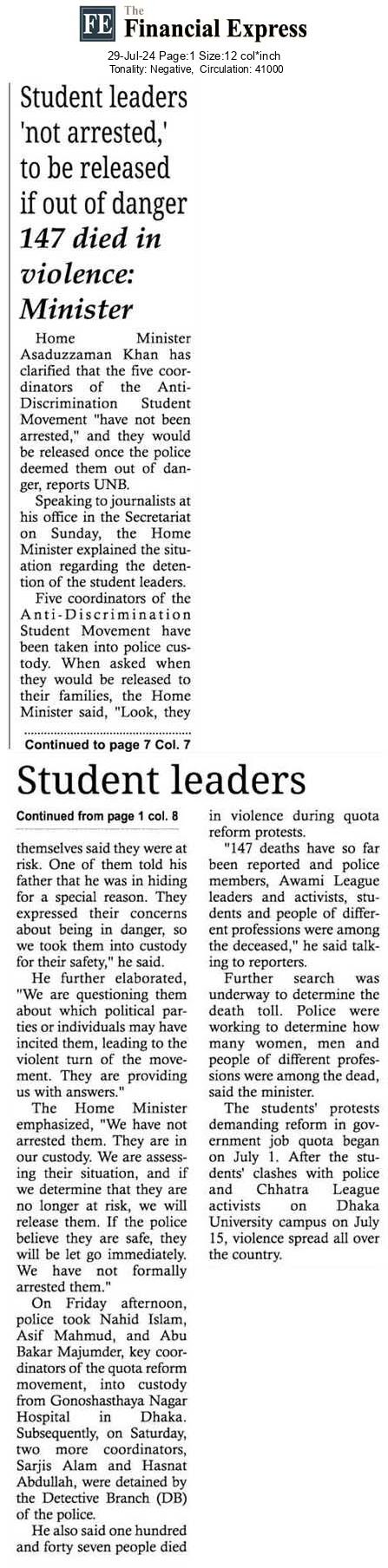 FE The Financial Express

29-Jul-24 Page:1 Size:12 col*inch
Tonality: Negative, Circulation: 41000

Student leaders 'not arrested,' to be released if out of danger

147 died in violence: Minister

Home Minister Asaduzzaman Khan has clarified that the five coordinators of the Anti-Discrimination Student Movement "have not been arrested," and they would be released once the police deemed them out of danger, reports UNB.

Speaking to journalists at his office in the Secretariat on Sunday, the Home Minister explained the situation regarding the detention of the student leaders.

Five coordinators of the Anti-Discrimination Student Movement have been taken into police custody. When asked when they would be released to their families, the Home Minister said, "Look, they

Continued to page 7 Col. 7

Student leaders

Continued from page 1 col. 8

themselves said they were at risk. One of them told his father that he was in hiding for a special reason. They expressed their concerns about being in danger, so we took them into custody for their safety," he said.

He further elaborated, "We are questioning them about which political parties or individuals may have incited them, leading to the violent turn of the movement. They are providing us with answers."

The Home Minister emphasized, "We have not arrested them. They are in our custody. We are assessing their situation, and if we determine that they are no longer at risk, we will release them. If the police believe they are safe, they will be let go immediately. We have not formally arrested them."

On Friday afternoon, police took Nahid Islam, Asif Mahmud, and Abu Bakar Majumder, key coordinators of the quota reform movement, into custody from Gonoshasthaya Nagar Hospital in Dhaka. Subsequently, on Saturday, two more coordinators, Sarjis Alam and Hasnat Abdullah, were detained by the Detective Branch (DB) of the police.

He also said one hundred and forty seven people died in violence during quota reform protests.

"147 deaths have so far been reported and police members, Awami League leaders and activists, students and people of different professions were among the deceased," he said talking to reporters.

Further search was underway to determine the death toll. Police were working to determine how many women, men and people of different professions were among the dead, said the minister.

The students' protests demanding reform in government job quota began on July 1. After the students' clashes with police and Chhatra League activists on Dhaka University campus on July 15, violence spread all over the country.